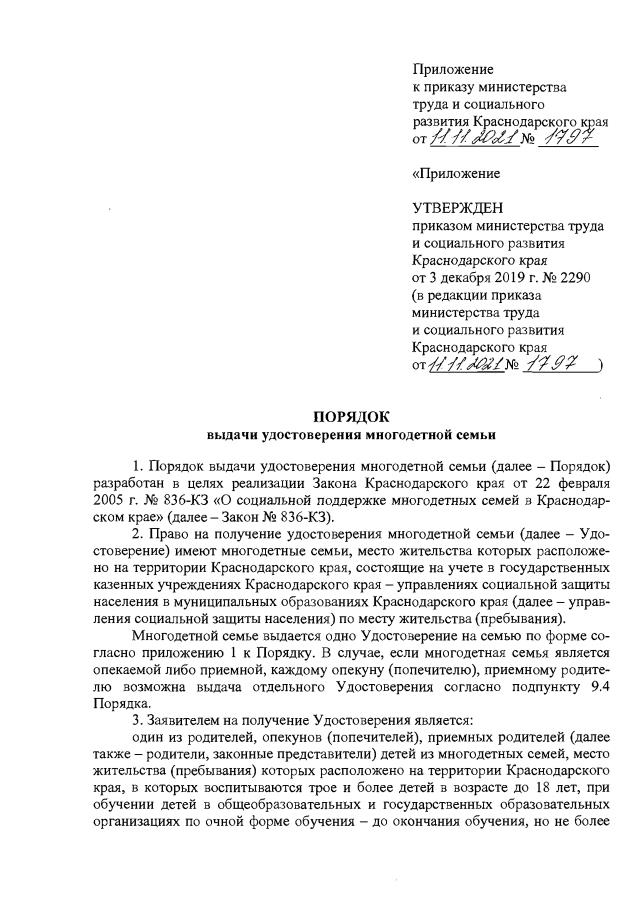 Приложение
к приказу министерства
труда и социального
развития Краснодарского края
от 11.11.2021 № 1797

«Приложение

УТВЕРЖДЕН
приказом министерства труда
и социального развития
Краснодарского края
от 3 декабря 2019 г. № 2290
(в редакции приказа
министерства труда
и социального развития
Краснодарского края
от 11.11.2021 № 1797 )

ПОРЯДОК
выдачи удостоверения многодетной семьи

1. Порядок выдачи удостоверения многодетной семьи (далее – Порядок) разработан в целях реализации Закона Краснодарского края от 22 февраля 2005 г. № 836-КЗ «О социальной поддержке многодетных семей в Краснодарском крае» (далее – Закон № 836-КЗ).

2. Право на получение удостоверения многодетной семьи (далее – Удостоверение) имеют многодетные семьи, место жительства которых расположено на территории Краснодарского края, состоящие на учете в государственных казенных учреждениях Краснодарского края – управлениях социальной защиты населения в муниципальных образованиях Краснодарского края (далее – управления социальной защиты населения) по месту жительства (пребывания).

Многодетной семье выдается одно Удостоверение на семью по форме согласно приложению 1 к Порядку. В случае, если многодетная семья является опекаемой либо приемной, каждому опекуну (попечителю), приемному родителю возможна выдача отдельного Удостоверения согласно подпункту 9.4 Порядка.

3. Заявителем на получение Удостоверения является:

один из родителей, опекунов (попечителей), приемных родителей (далее также – родители, законные представители) детей из многодетных семей, место жительства (пребывания) которых расположено на территории Краснодарского края, в которых воспитываются трое и более детей в возрасте до 18 лет, при обучении детей в общеобразовательных и государственных образовательных организациях по очной форме обучения – до окончания обучения, но не более